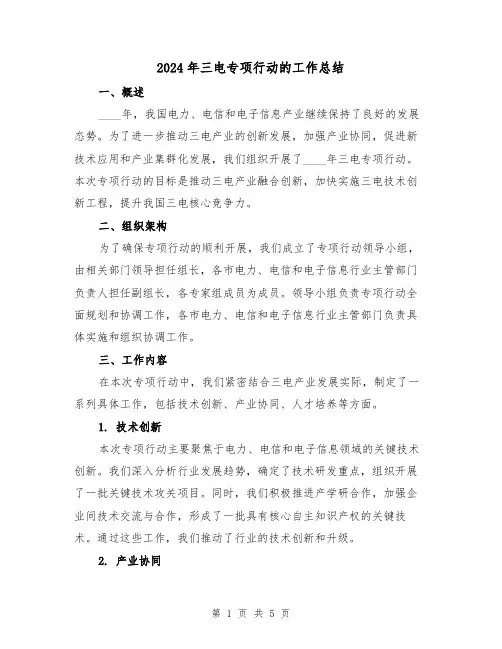 2024年三电专项行动的工作总结

一、概述

____年，我国电力、电信和电子信息产业继续保持了良好的发展态势。为了进一步推动三电产业的创新发展，加强产业协同，促进新技术应用和产业集群化发展，我们组织开展了____年三电专项行动。本次专项行动的目标是推动三电产业融合创新，加快实施三电技术创新工程，提升我国三电核心竞争力。

二、组织架构

为了确保专项行动的顺利开展，我们成立了专项行动领导小组，由相关部门领导担任组长，各市电力、电信和电子信息行业主管部门负责人担任副组长，各专家组成员为成员。领导小组负责专项行动全面规划和协调工作，各市电力、电信和电子信息行业主管部门负责具体实施和组织协调工作。

三、工作内容

在本次专项行动中，我们紧密结合三电产业发展实际，制定了一系列具体工作，包括技术创新、产业协同、人才培养等方面。

1. 技术创新

本次专项行动主要聚焦于电力、电信和电子信息领域的关键技术创新。我们深入分析行业发展趋势，确定了技术研发重点，组织开展了一批关键技术攻关项目。同时，我们积极推进产学研合作，加强企业间技术交流与合作，形成了一批具有核心自主知识产权的关键技术。通过这些工作，我们推动了行业的技术创新和升级。

2. 产业协同

第 1 页 共 5 页